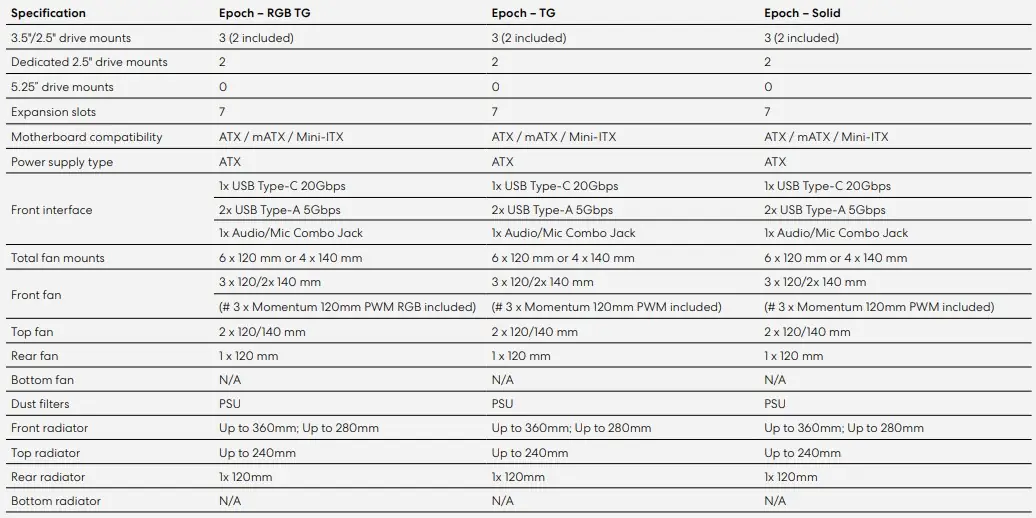 | Specification | Epoch – RGB TG | Epoch – TG | Epoch – Solid |
|---|---|---|---|
| 3.5"/2.5" drive mounts | 3 (2 included) | 3 (2 included) | 3 (2 included) |
| Dedicated 2.5" drive mounts | 2 | 2 | 2 |
| 5.25" drive mounts | 0 | 0 | 0 |
| Expansion slots | 7 | 7 | 7 |
| Motherboard compatibility | ATX / mATX / Mini-ITX | ATX / mATX / Mini-ITX | ATX / mATX / Mini-ITX |
| Power supply type | ATX | ATX | ATX |
| Front interface | 1x USB Type-C 20Gbps | 1x USB Type-C 20Gbps | 1x USB Type-C 20Gbps |
| | 2x USB Type-A 5Gbps | 2x USB Type-A 5Gbps | 2x USB Type-A 5Gbps |
| | 1x Audio/Mic Combo Jack | 1x Audio/Mic Combo Jack | 1x Audio/Mic Combo Jack |
| Total fan mounts | 6 x 120 mm or 4 x 140 mm | 6 x 120 mm or 4 x 140 mm | 6 x 120 mm or 4 x 140 mm |
| Front fan | 3 x 120/2x 140 mm | 3 x 120/2x 140 mm | 3 x 120/2x 140 mm |
| | (# 3 x Momentum 120mm PWM RGB included) | (# 3 x Momentum 120mm PWM included) | (# 3 x Momentum 120mm PWM included) |
| Top fan | 2 x 120/140 mm | 2 x 120/140 mm | 2 x 120/140 mm |
| Rear fan | 1 x 120 mm | 1 x 120 mm | 1 x 120 mm |
| Bottom fan | N/A | N/A | N/A |
| Dust filters | PSU | PSU | PSU |
| Front radiator | Up to 360mm; Up to 280mm | Up to 360mm; Up to 280mm | Up to 360mm; Up to 280mm |
| Top radiator | Up to 240mm | Up to 240mm | Up to 240mm |
| Rear radiator | 1x 120mm | 1x 120mm | 1x 120mm |
| Bottom radiator | N/A | N/A | N/A |